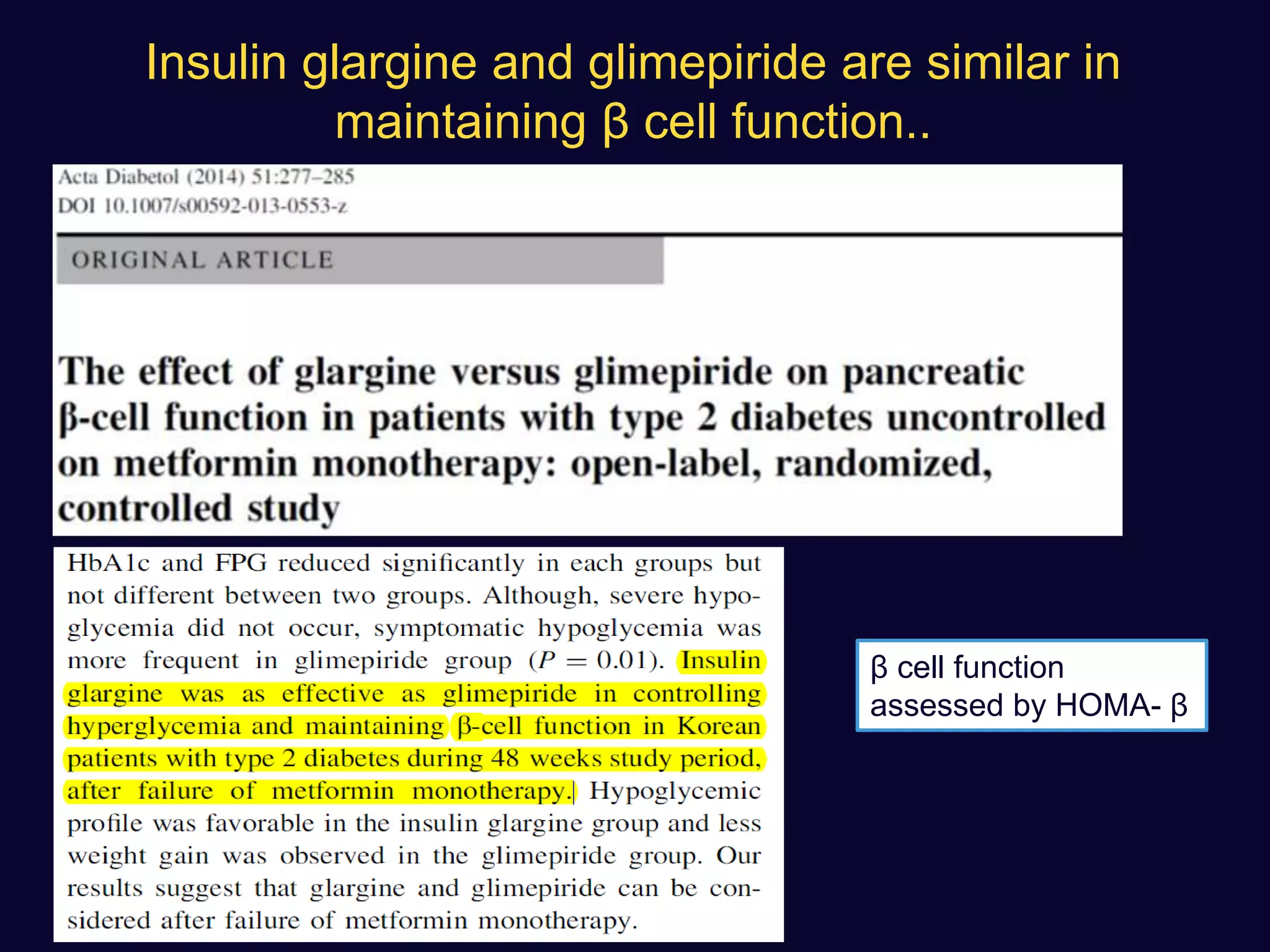 Insulin glargine and glimepiride are similar in maintaining β cell function..

Acta Diabetol (2014) 51:277–285
DOI 10.1007/s00592-013-0553-z

ORIGINAL ARTICLE

The effect of glargine versus glimepiride on pancreatic β-cell function in patients with type 2 diabetes uncontrolled on metformin monotherapy: open-label, randomized, controlled study

HbA1c and FPG reduced significantly in each groups but not different between two groups. Although, severe hypoglycemia did not occur, symptomatic hypoglycemia was more frequent in glimepiride group ($P = 0.01$). Insulin glargine was as effective as glimepiride in controlling hyperglycemia and maintaining β-cell function in Korean patients with type 2 diabetes during 48 weeks study period, after failure of metformin monotherapy. Hypoglycemic profile was favorable in the insulin glargine group and less weight gain was observed in the glimepiride group. Our results suggest that glargine and glimepiride can be considered after failure of metformin monotherapy.

β cell function assessed by HOMA- β